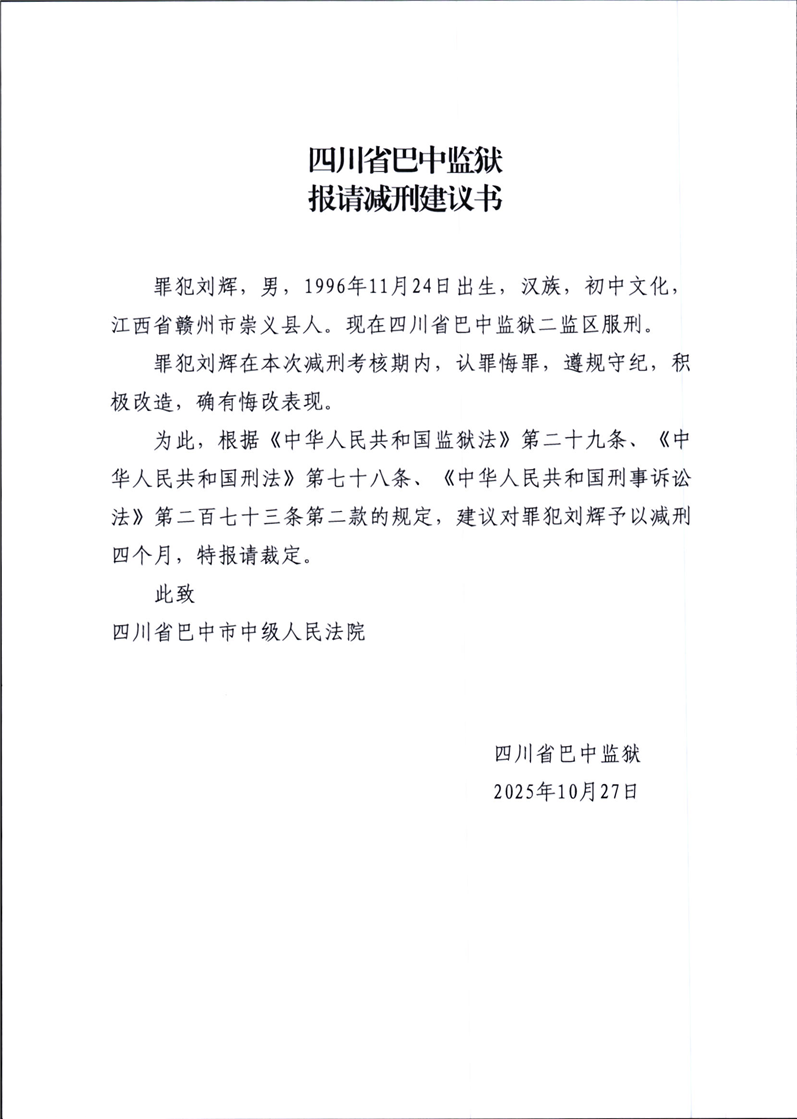 四川省巴中监狱
报请减刑建议书

罪犯刘辉，男，1996年11月24日出生，汉族，初中文化，江西省赣州市崇义县人。现在四川省巴中监狱二监区服刑。

罪犯刘辉在本次减刑考核期内，认罪悔罪，遵规守纪，积极改造，确有悔改表现。

为此，根据《中华人民共和国监狱法》第二十九条、《中华人民共和国刑法》第七十八条、《中华人民共和国刑事诉讼法》第二百七十三条第二款的规定，建议对罪犯刘辉予以减刑四个月，特报请裁定。

此致

四川省巴中市中级人民法院

四川省巴中监狱
2025年10月27日